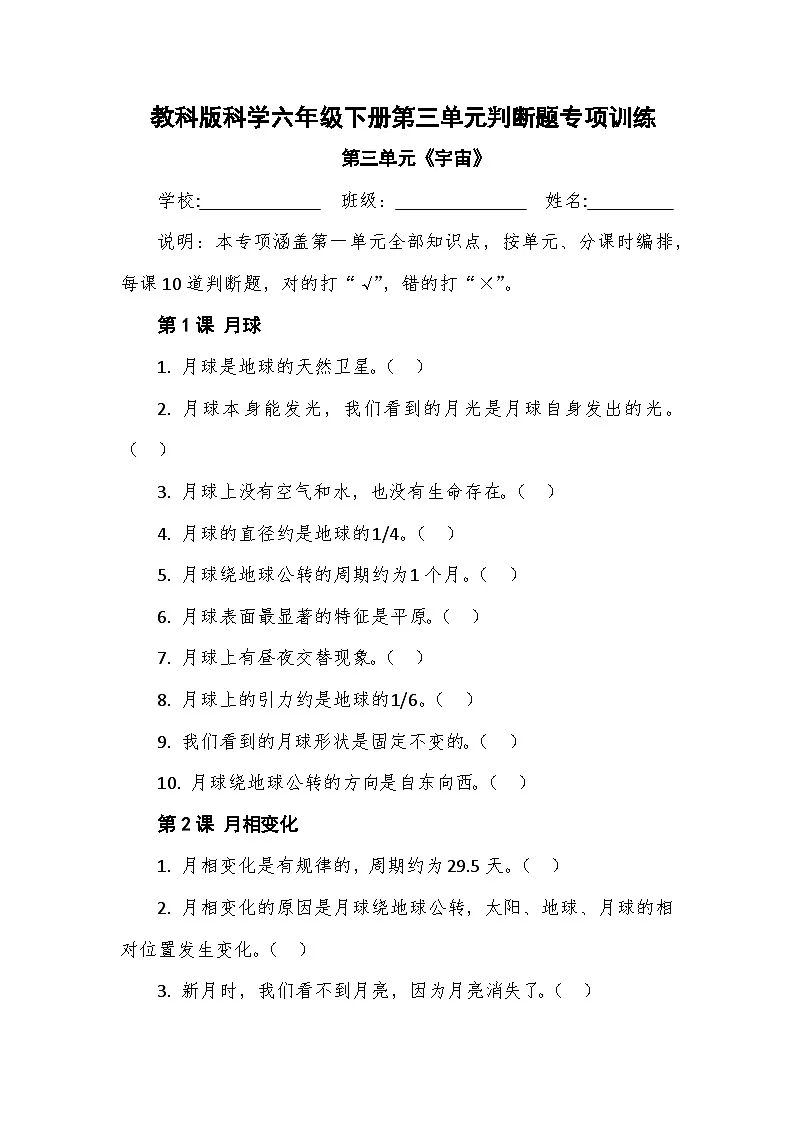 教科版科学六年级下册第三单元判断题专项训练

第三单元《宇宙》

学校:____ 班级：____ 姓名:____

说明：本专项涵盖第一单元全部知识点，按单元、分课时编排，每课10道判断题，对的打“√”，错的打“×”。

第1课 月球

1.月球是地球的天然卫星。（ ）

2.月球本身能发光，我们看到的月光是月球自身发出的光。（ ）

3.月球上没有空气和水，也没有生命存在。（ ）

4.月球的直径约是地球的1/4。（ ）

5.月球绕地球公转的周期约为1个月。（ ）

6.月球表面最显著的特征是平原。（ ）

7.月球上有昼夜交替现象。（ ）

8.月球上的引力约是地球的1/6。（ ）

9.我们看到的月球形状是固定不变的。（ ）

10.月球绕地球公转的方向是自东向西。（ ）

第2课 月相变化

1.月相变化是有规律的，周期约为29.5天。（ ）

2.月相变化的原因是月球绕地球公转，太阳、地球、月球的相对位置发生变化。（ ）

3.新月时，我们看不到月亮，因为月亮消失了。（ ）